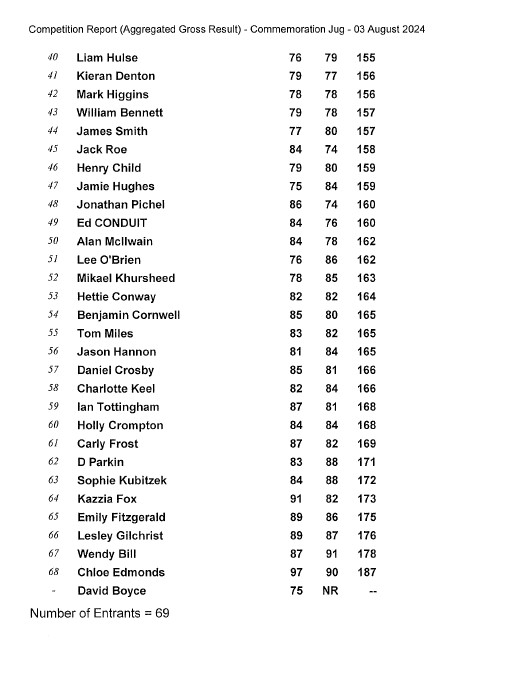 Competition Report (Aggregated Gross Result) - Commemoration Jug - 03 August 2024

| | | | | |
|---|---|---|---|---|
| 40 | Liam Hulse | 76 | 79 | 155 |
| 41 | Kieran Denton | 79 | 77 | 156 |
| 42 | Mark Higgins | 78 | 78 | 156 |
| 43 | William Bennett | 79 | 78 | 157 |
| 44 | James Smith | 77 | 80 | 157 |
| 45 | Jack Roe | 84 | 74 | 158 |
| 46 | Henry Child | 79 | 80 | 159 |
| 47 | Jamie Hughes | 75 | 84 | 159 |
| 48 | Jonathan Pichel | 86 | 74 | 160 |
| 49 | Ed CONDUIT | 84 | 76 | 160 |
| 50 | Alan McIlwain | 84 | 78 | 162 |
| 51 | Lee O'Brien | 76 | 86 | 162 |
| 52 | Mikael Khursheed | 78 | 85 | 163 |
| 53 | Hettie Conway | 82 | 82 | 164 |
| 54 | Benjamin Cornwell | 85 | 80 | 165 |
| 55 | Tom Miles | 83 | 82 | 165 |
| 56 | Jason Hannon | 81 | 84 | 165 |
| 57 | Daniel Crosby | 85 | 81 | 166 |
| 58 | Charlotte Keel | 82 | 84 | 166 |
| 59 | Ian Tottingham | 87 | 81 | 168 |
| 60 | Holly Crompton | 84 | 84 | 168 |
| 61 | Carly Frost | 87 | 82 | 169 |
| 62 | D Parkin | 83 | 88 | 171 |
| 63 | Sophie Kubitzek | 84 | 88 | 172 |
| 64 | Kazzia Fox | 91 | 82 | 173 |
| 65 | Emily Fitzgerald | 89 | 86 | 175 |
| 66 | Lesley Gilchrist | 89 | 87 | 176 |
| 67 | Wendy Bill | 87 | 91 | 178 |
| 68 | Chloe Edmonds | 97 | 90 | 187 |
| - | David Boyce | 75 | NR | -- |

Number of Entrants = 69